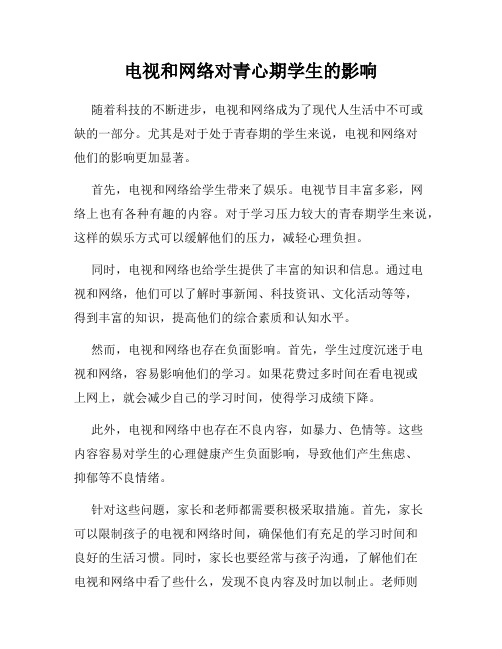 电视和网络对青心期学生的影响

随着科技的不断进步，电视和网络成为了现代人生活中不可或缺的一部分。尤其是对于处于青春期的学生来说，电视和网络对他们的影响更加显著。

首先，电视和网络给学生带来了娱乐。电视节目丰富多彩，网络上也有各种有趣的内容。对于学习压力较大的青春期学生来说，这样的娱乐方式可以缓解他们的压力，减轻心理负担。

同时，电视和网络也给学生提供了丰富的知识和信息。通过电视和网络，他们可以了解时事新闻、科技资讯、文化活动等等，得到丰富的知识，提高他们的综合素质和认知水平。

然而，电视和网络也存在负面影响。首先，学生过度沉迷于电视和网络，容易影响他们的学习。如果花费过多时间在看电视或上网上，就会减少自己的学习时间，使得学习成绩下降。

此外，电视和网络中也存在不良内容，如暴力、色情等。这些内容容易对学生的心理健康产生负面影响，导致他们产生焦虑、抑郁等不良情绪。

针对这些问题，家长和老师都需要积极采取措施。首先，家长可以限制孩子的电视和网络时间，确保他们有充足的学习时间和良好的生活习惯。同时，家长也要经常与孩子沟通，了解他们在电视和网络中看了些什么，发现不良内容及时加以制止。老师则